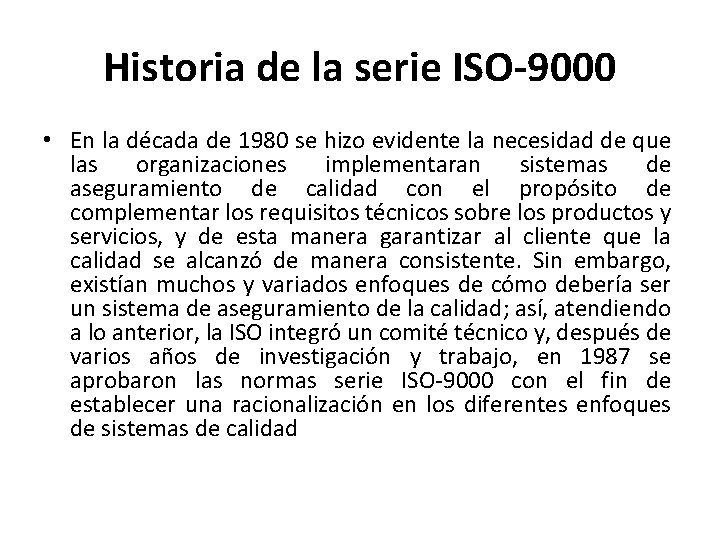 Historia de la serie ISO-9000

• En la década de 1980 se hizo evidente la necesidad de que las organizaciones implementaran sistemas de aseguramiento de calidad con el propósito de complementar los requisitos técnicos sobre los productos y servicios, y de esta manera garantizar al cliente que la calidad se alcanzó de manera consistente. Sin embargo, existían muchos y variados enfoques de cómo debería ser un sistema de aseguramiento de la calidad; así, atendiendo a lo anterior, la ISO integró un comité técnico y, después de varios años de investigación y trabajo, en 1987 se aprobaron las normas serie ISO-9000 con el fin de establecer una racionalización en los diferentes enfoques de sistemas de calidad